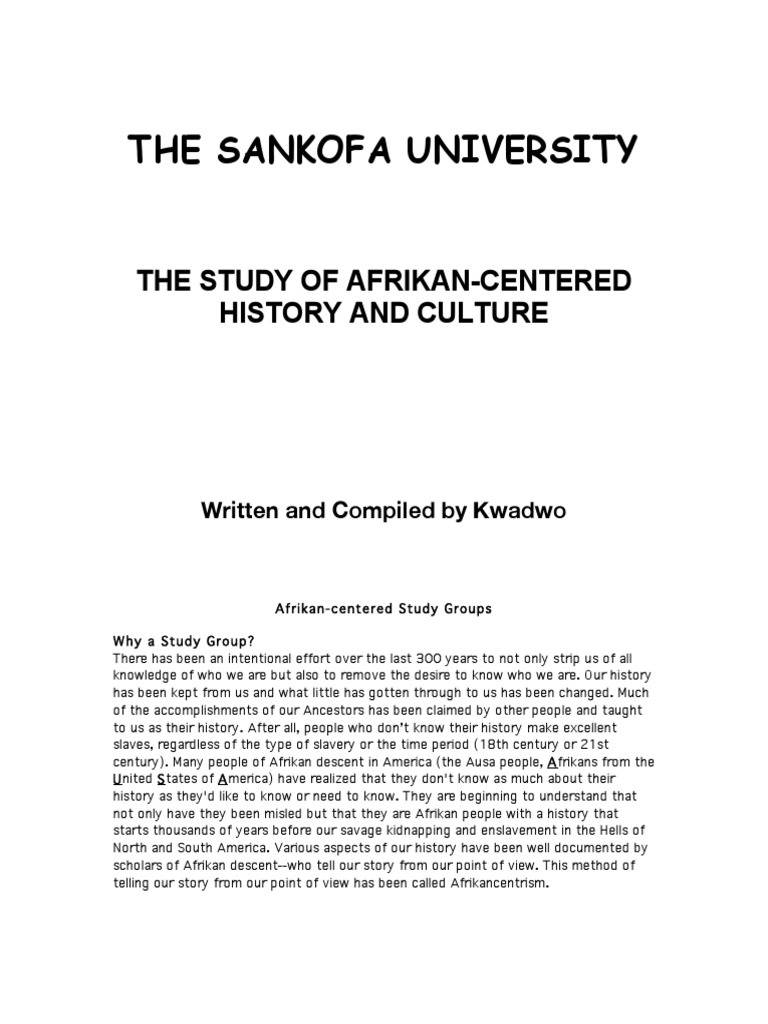 THE SANKOFA UNIVERSITY

THE STUDY OF AFRIKAN-CENTERED HISTORY AND CULTURE

Written and Compiled by Kwadwo

Afrikan-centered Study Groups

Why a Study Group?
There has been an intentional effort over the last 300 years to not only strip us of all knowledge of who we are but also to remove the desire to know who we are. Our history has been kept from us and what little has gotten through to us has been changed. Much of the accomplishments of our Ancestors has been claimed by other people and taught to us as their history. After all, people who don't know their history make excellent slaves, regardless of the type of slavery or the time period (18th century or 21st century). Many people of Afrikan descent in America (the Ausa people, Afrikans from the United States of America) have realized that they don't know as much about their history as they'd like to know or need to know. They are beginning to understand that not only have they been misled but that they are Afrikan people with a history that starts thousands of years before our savage kidnapping and enslavement in the Hells of North and South America. Various aspects of our history have been well documented by scholars of Afrikan descent--who tell our story from our point of view. This method of telling our story from our point of view has been called Afrikancentrism.